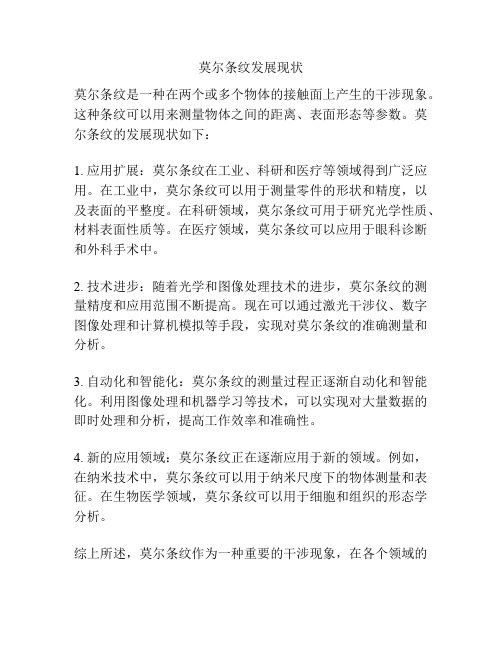 莫尔条纹发展现状

莫尔条纹是一种在两个或多个物体的接触面上产生的干涉现象。这种条纹可以用来测量物体之间的距离、表面形态等参数。莫尔条纹的发展现状如下：

1. 应用扩展：莫尔条纹在工业、科研和医疗等领域得到广泛应用。在工业中，莫尔条纹可以用于测量零件的形状和精度，以及表面的平整度。在科研领域，莫尔条纹可用于研究光学性质、材料表面性质等。在医疗领域，莫尔条纹可以应用于眼科诊断和外科手术中。

2. 技术进步：随着光学和图像处理技术的进步，莫尔条纹的测量精度和应用范围不断提高。现在可以通过激光干涉仪、数字图像处理和计算机模拟等手段，实现对莫尔条纹的准确测量和分析。

3. 自动化和智能化：莫尔条纹的测量过程正逐渐自动化和智能化。利用图像处理和机器学习等技术，可以实现对大量数据的即时处理和分析，提高工作效率和准确性。

4. 新的应用领域：莫尔条纹正在逐渐应用于新的领域。例如，在纳米技术中，莫尔条纹可以用于纳米尺度下的物体测量和表征。在生物医学领域，莫尔条纹可以用于细胞和组织的形态学分析。

综上所述，莫尔条纹作为一种重要的干涉现象，在各个领域的